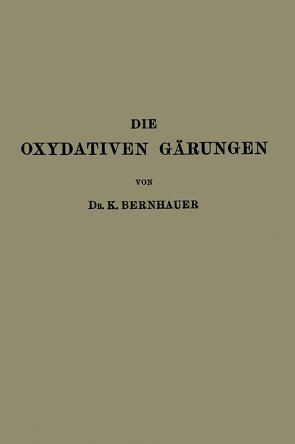 DIE
OXYDATIVEN GÄRUNGEN

VON

DR. K. BERNHAUER